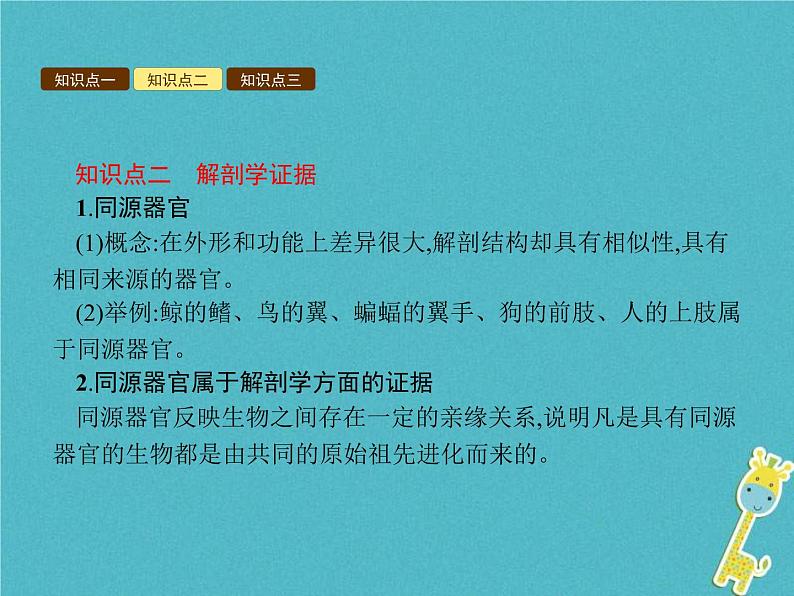 知识点一 知识点二 知识点三

知识点二　解剖学证据

1.同源器官

(1)概念:在外形和功能上差异很大,解剖结构却具有相似性,具有相同来源的器官。

(2)举例:鲸的鳍、鸟的翼、蝙蝠的翼手、狗的前肢、人的上肢属于同源器官。

2.同源器官属于解剖学方面的证据

同源器官反映生物之间存在一定的亲缘关系,说明凡是具有同源器官的生物都是由共同的原始祖先进化而来的。